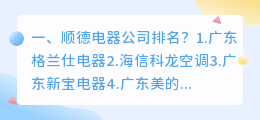 一、顺德电器公司排名？1.广东格兰仕电器2.海信科龙空调3.广东新宝电器4.广东美的...